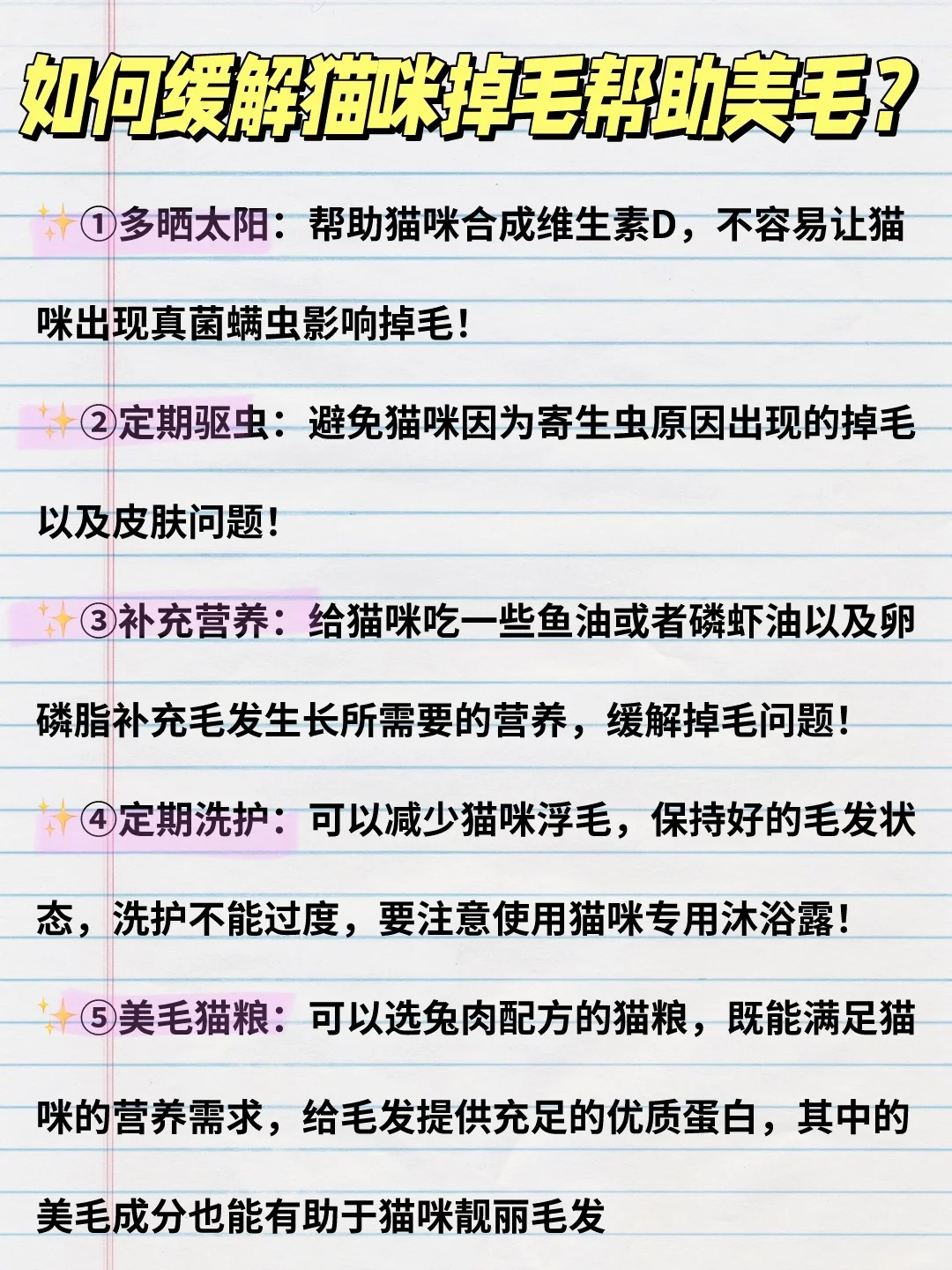 如何缓解猫咪掉毛帮助美毛？

✨①多晒太阳：帮助猫咪合成维生素D，不容易让猫咪出现真菌螨虫影响掉毛！

✨②定期驱虫：避免猫咪因为寄生虫原因出现的掉毛以及皮肤问题！

✨③补充营养：给猫咪吃一些鱼油或者磷虾油以及卵磷脂补充毛发生长所需要的营养，缓解掉毛问题！

✨④定期洗护：可以减少猫咪浮毛，保持好的毛发状态，洗护不能过度，要注意使用猫咪专用沐浴露！

✨⑤美毛猫粮：可以选兔肉配方的猫粮，既能满足猫咪的营养需求，给毛发提供充足的优质蛋白，其中的美毛成分也能有助于猫咪靓丽毛发